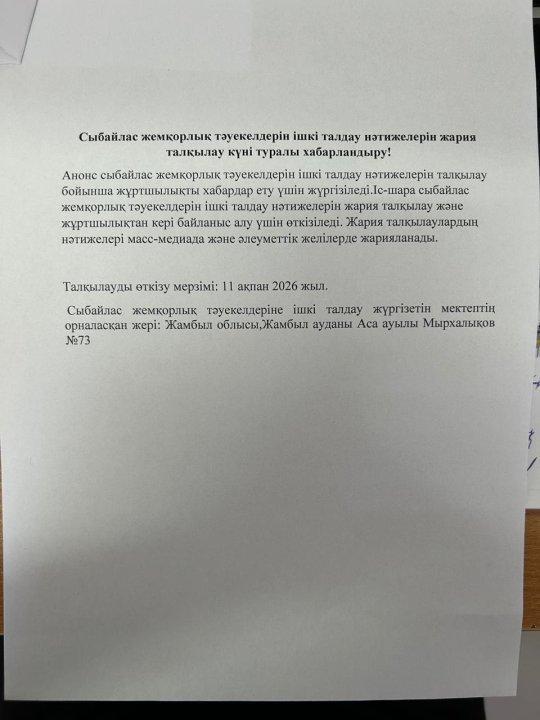 Сыбайлас жемқорлық тәуекелдерін ішкі талдау нәтижелерін жария талқылау күні туралы хабарландыру!

Анонс сыбайлас жемқорлық тәуекелдерін ішкі талдау нәтижелерін талқылау бойынша жұртшылықты хабардар ету үшін жүргізіледі.Іс-шара сыбайлас жемқорлық тәуекелдерін ішкі талдау нәтижелерін жария талқылау және жұртшылықтан кері байланыс алу үшін өткізіледі. Жария талқылаулардың нәтижелері масс-медиада және әлеуметтік желілерде жарияланады.

Талқылауды өткізу мерзімі: 11 ақпан 2026 жыл.

Сыбайлас жемқорлық тәуекелдеріне ішкі талдау жүргізетін мектептің орналасқан жері: Жамбыл облысы,Жамбыл ауданы Аса ауылы Мырхалықов №73